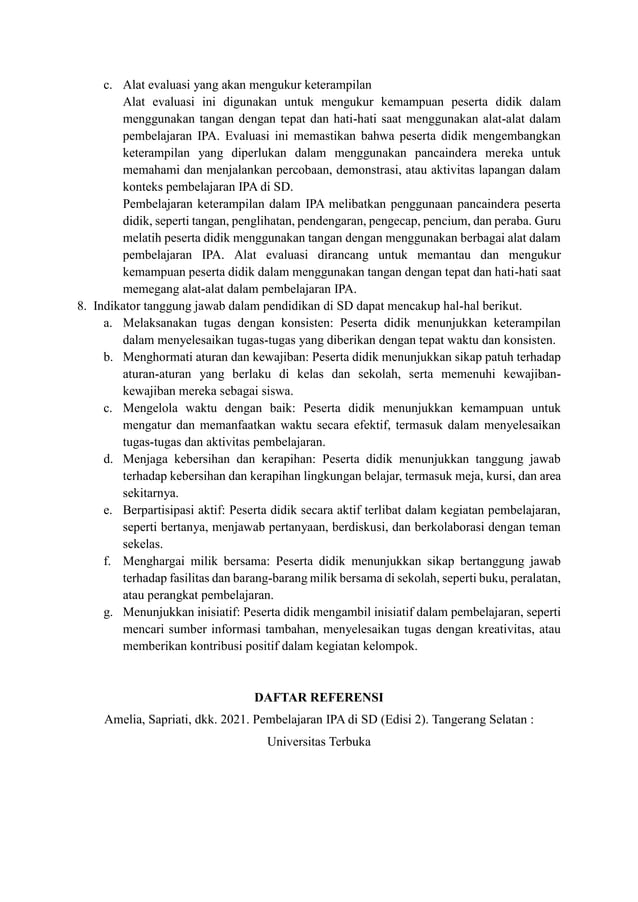 c. Alat evaluasi yang akan mengukur keterampilan

Alat evaluasi ini digunakan untuk mengukur kemampuan peserta didik dalam menggunakan tangan dengan tepat dan hati-hati saat menggunakan alat-alat dalam pembelajaran IPA. Evaluasi ini memastikan bahwa peserta didik mengembangkan keterampilan yang diperlukan dalam menggunakan pancaindera mereka untuk memahami dan menjalankan percobaan, demonstrasi, atau aktivitas lapangan dalam konteks pembelajaran IPA di SD.

Pembelajaran keterampilan dalam IPA melibatkan penggunaan pancaindera peserta didik, seperti tangan, penglihatan, pendengaran, pengecap, pencium, dan peraba. Guru melatih peserta didik menggunakan tangan dengan menggunakan berbagai alat dalam pembelajaran IPA. Alat evaluasi dirancang untuk memantau dan mengukur kemampuan peserta didik dalam menggunakan tangan dengan tepat dan hati-hati saat memegang alat-alat dalam pembelajaran IPA.

8. Indikator tanggung jawab dalam pendidikan di SD dapat mencakup hal-hal berikut.

a. Melaksanakan tugas dengan konsisten: Peserta didik menunjukkan keterampilan dalam menyelesaikan tugas-tugas yang diberikan dengan tepat waktu dan konsisten.

b. Menghormati aturan dan kewajiban: Peserta didik menunjukkan sikap patuh terhadap aturan-aturan yang berlaku di kelas dan sekolah, serta memenuhi kewajiban-kewajiban mereka sebagai siswa.

c. Mengelola waktu dengan baik: Peserta didik menunjukkan kemampuan untuk mengatur dan memanfaatkan waktu secara efektif, termasuk dalam menyelesaikan tugas-tugas dan aktivitas pembelajaran.

d. Menjaga kebersihan dan kerapihan: Peserta didik menunjukkan tanggung jawab terhadap kebersihan dan kerapihan lingkungan belajar, termasuk meja, kursi, dan area sekitarnya.

e. Berpartisipasi aktif: Peserta didik secara aktif terlibat dalam kegiatan pembelajaran, seperti bertanya, menjawab pertanyaan, berdiskusi, dan berkolaborasi dengan teman sekelas.

f. Menghargai milik bersama: Peserta didik menunjukkan sikap bertanggung jawab terhadap fasilitas dan barang-barang milik bersama di sekolah, seperti buku, peralatan, atau perangkat pembelajaran.

g. Menunjukkan inisiatif: Peserta didik mengambil inisiatif dalam pembelajaran, seperti mencari sumber informasi tambahan, menyelesaikan tugas dengan kreativitas, atau memberikan kontribusi positif dalam kegiatan kelompok.

DAFTAR REFERENSI

Amelia, Sapriati, dkk. 2021. Pembelajaran IPA di SD (Edisi 2). Tangerang Selatan : Universitas Terbuka